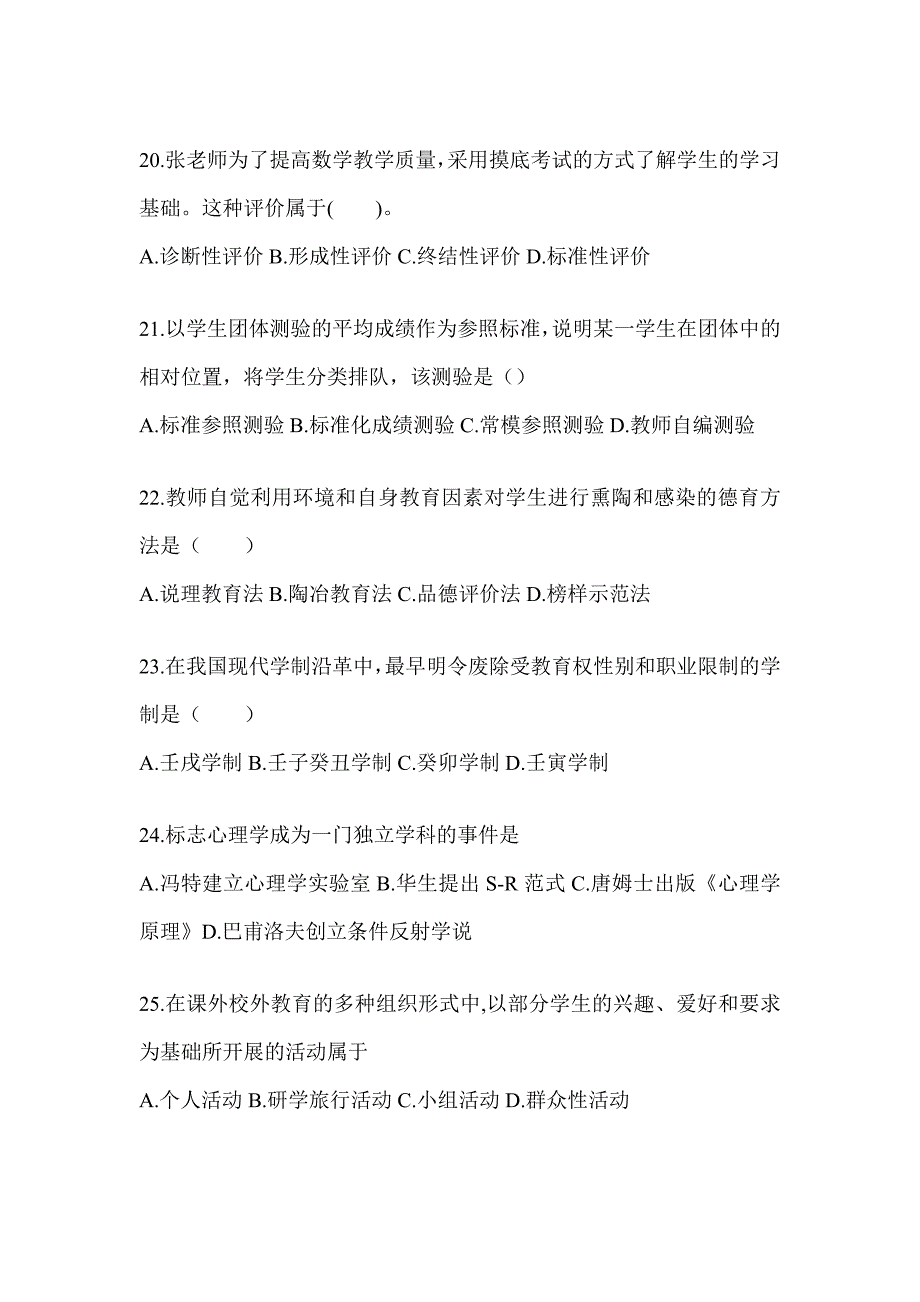 20.张老师为了提高数学教学质量,采用摸底考试的方式了解学生的学习基础。这种评价属于(　　)。

A.诊断性评价 B.形成性评价 C.终结性评价 D.标准性评价

21.以学生团体测验的平均成绩作为参照标准,说明某一学生在团体中的相对位置，将学生分类排队，该测验是（）

A.标准参照测验 B.标准化成绩测验 C.常模参照测验 D.教师自编测验

22.教师自觉利用环境和自身教育因素对学生进行熏陶和感染的德育方法是（　　）

A.说理教育法 B.陶冶教育法 C.品德评价法 D.榜样示范法

23.在我国现代学制沿革中,最早明令废除受教育权性别和职业限制的学制是（　　）

A.壬戌学制 B.壬子癸丑学制 C.癸卯学制 D.壬寅学制

24.标志心理学成为一门独立学科的事件是

A.冯特建立心理学实验室 B.华生提出 S-R 范式 C.唐姆士出版《心理学原理》D.巴甫洛夫创立条件反射学说

25.在课外校外教育的多种组织形式中,以部分学生的兴趣、爱好和要求为基础所开展的活动属于

A.个人活动 B.研学旅行活动 C.小组活动 D.群众性活动